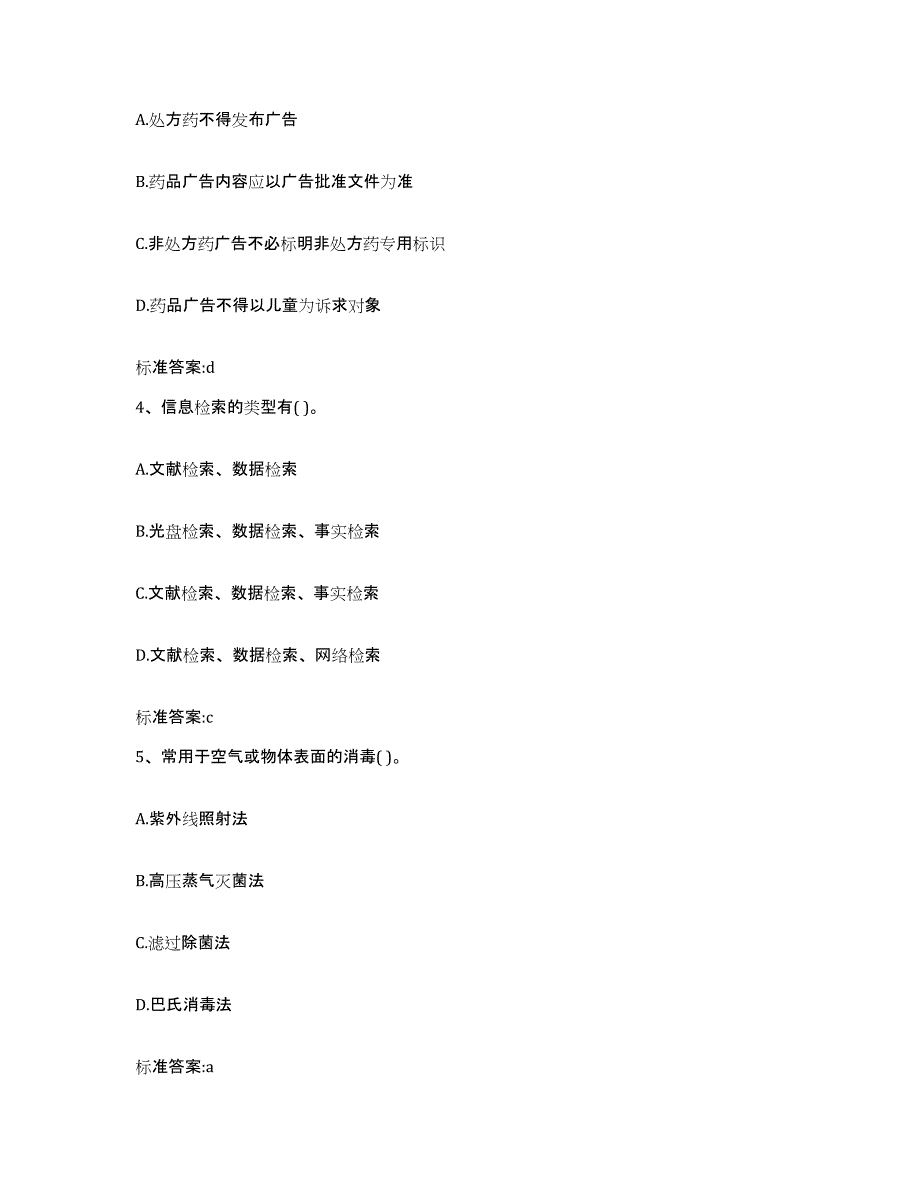 A.处方药不得发布广告

B.药品广告内容应以广告批准文件为准

C.非处方药广告不必标明非处方药专用标识

D.药品广告不得以儿童为诉求对象

标准答案:d

4、信息检索的类型有( )。

A.文献检索、数据检索

B.光盘检索、数据检索、事实检索

C.文献检索、数据检索、事实检索

D.文献检索、数据检索、网络检索

标准答案:c

5、常用于空气或物体表面的消毒( )。

A.紫外线照射法

B.高压蒸气灭菌法

C.滤过除菌法

D.巴氏消毒法

标准答案:a